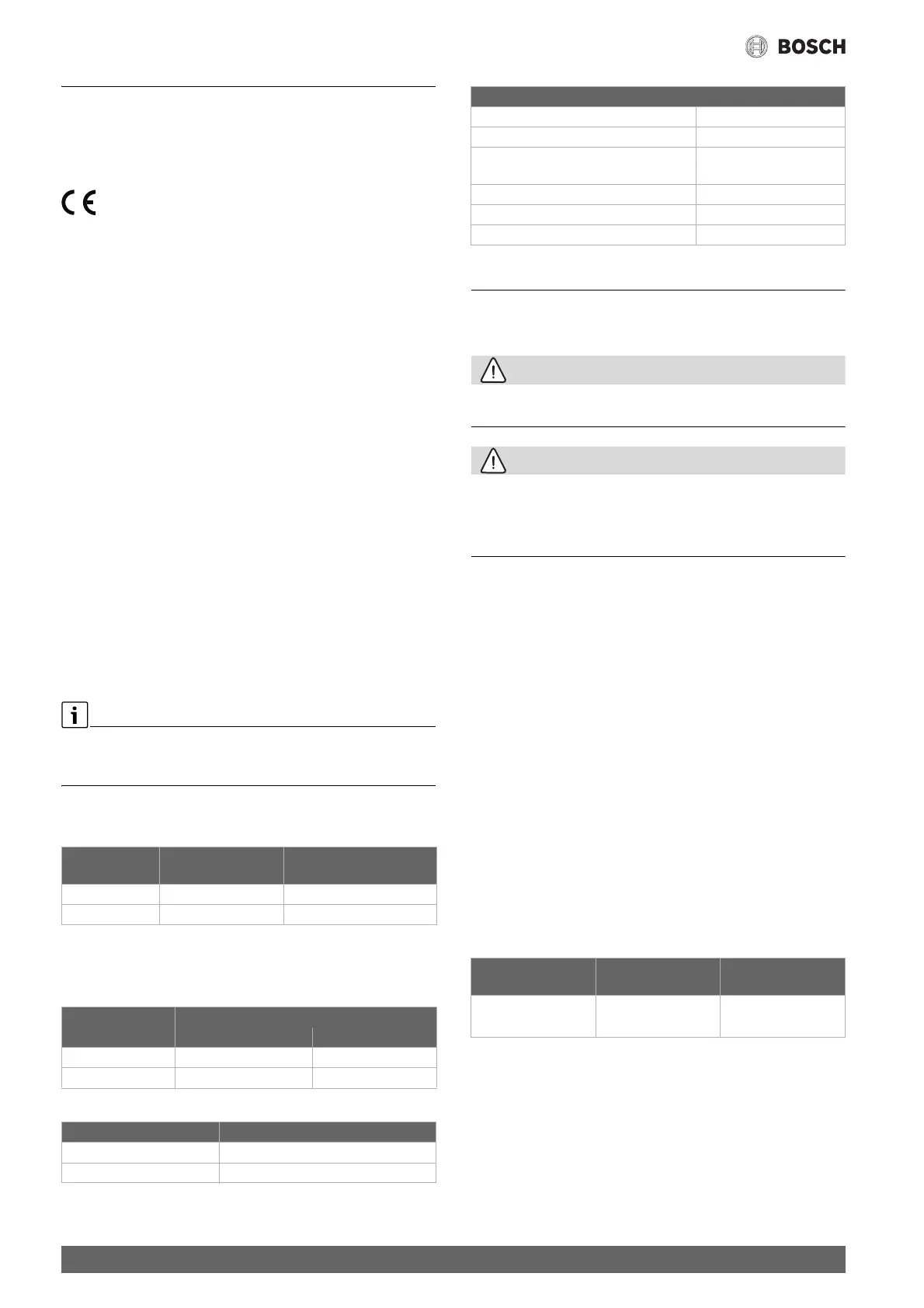 BOSCH

CE